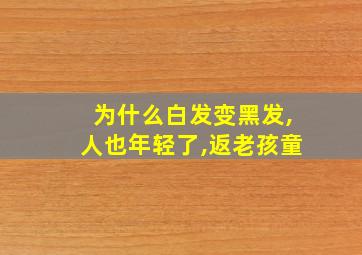 为什么白发变黑发,
人也年轻了,返老孩童